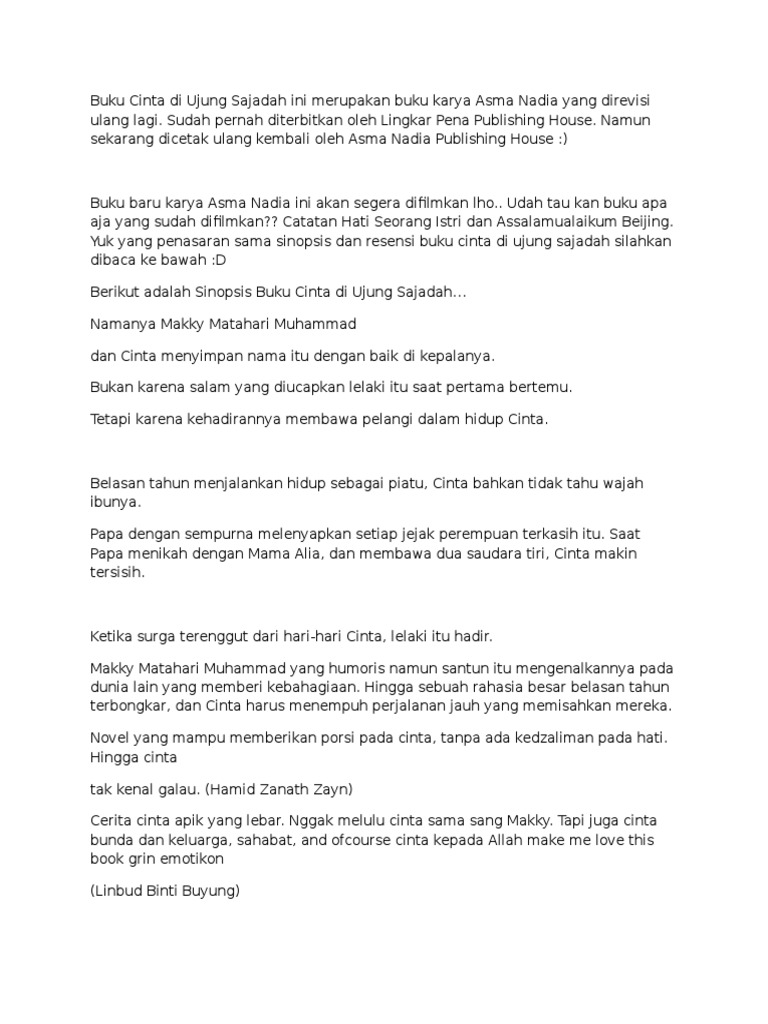 Buku Cinta di Ujung Sajadah ini merupakan buku karya Asma Nadia yang direvisi ulang lagi. Sudah pernah diterbitkan oleh Lingkar Pena Publishing House. Namun sekarang dicetak ulang kembali oleh Asma Nadia Publishing House :)

Buku baru karya Asma Nadia ini akan segera difilmkan lho.. Udah tau kan buku apa aja yang sudah difilmkan?? Catatan Hati Seorang Istri dan Assalamualaikum Beijing. Yuk yang penasaran sama sinopsis dan resensi buku cinta di ujung sajadah silahkan dibaca ke bawah :D

Berikut adalah Sinopsis Buku Cinta di Ujung Sajadah...

Namanya Makky Matahari Muhammad

dan Cinta menyimpan nama itu dengan baik di kepalanya.

Bukan karena salam yang diucapkan lelaki itu saat pertama bertemu.

Tetapi karena kehadirannya membawa pelangi dalam hidup Cinta.

Belasan tahun menjalankan hidup sebagai piatu, Cinta bahkan tidak tahu wajah ibunya.

Papa dengan sempurna melenyapkan setiap jejak perempuan terkasih itu. Saat Papa menikah dengan Mama Alia, dan membawa dua saudara tiri, Cinta makin tersisih.

Ketika surga terenggut dari hari-hari Cinta, lelaki itu hadir.

Makky Matahari Muhammad yang humoris namun santun itu mengenalkannya pada dunia lain yang memberi kebahagiaan. Hingga sebuah rahasia besar belasan tahun terbongkar, dan Cinta harus menempuh perjalanan jauh yang memisahkan mereka.

Novel yang mampu memberikan porsi pada cinta, tanpa ada kedzaliman pada hati. Hingga cinta

tak kenal galau. (Hamid Zanath Zayn)

Cerita cinta apik yang lebar. Nggak melulu cinta sama sang Makky. Tapi juga cinta bunda dan keluarga, sahabat, and ofcourse cinta kepada Allah make me love this book grin emotikon

(Linbud Binti Buyung)